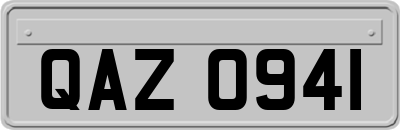 QAZ 0941